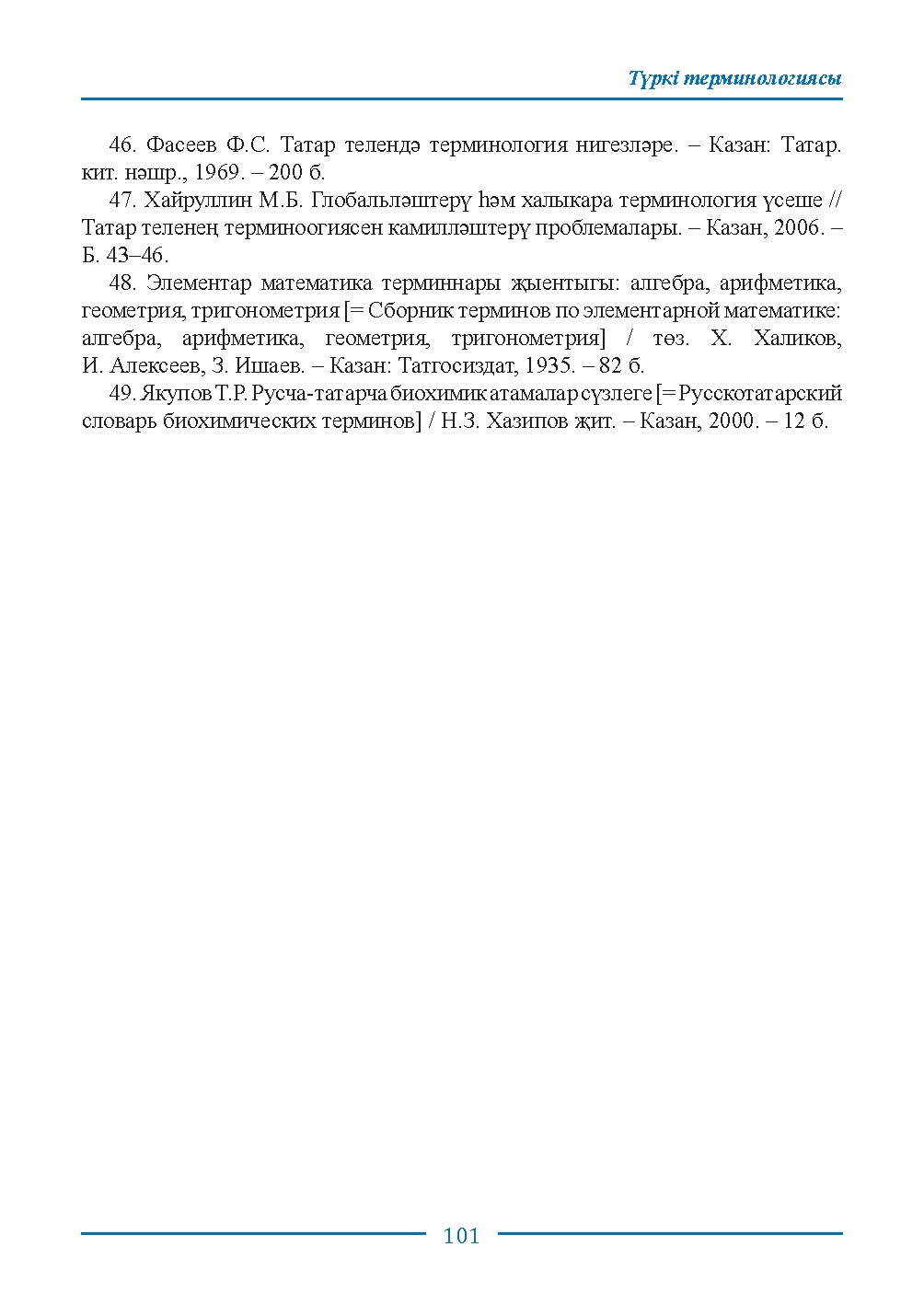 Түркі терминологиясы

46. Фасеев Ф.С. Татар телендә терминология нигезләре. – Казан: Татар. кит. нәшр., 1969. – 200 б.

47. Хайруллин М.Б. Глобальләштерү һәм халыкара терминология үсеше // Татар теленең терминоогиясен камилләштерү проблемалары. – Казан, 2006. – Б. 43–46.

48. Элементар математика терминнары җыентыгы: алгебра, арифметика, геометрия, тригонометрия [= Сборник терминов по элементарной математике: алгебра, арифметика, геометрия, тригонометрия] / төз. Х. Халиков, И. Алексеев, З. Ишаев. – Казан: Татгосиздат, 1935. – 82 б.

49. Якупов Т.Р. Русча-татарча биохимик атамалар сүзлеге [= Русскотатарский словарь биохимических терминов] / Н.З. Хазипов җит. – Казан, 2000. – 12 б.

101